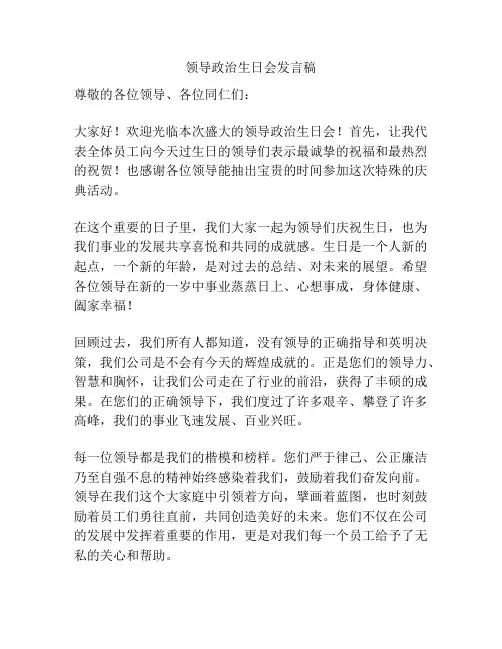 领导政治生日会发言稿

尊敬的各位领导、各位同仁们：

大家好！欢迎光临本次盛大的领导政治生日会！首先，让我代表全体员工向今天过生日的领导们表示最诚挚的祝福和最热烈的祝贺！也感谢各位领导能抽出宝贵的时间参加这次特殊的庆典活动。

在这个重要的日子里，我们大家一起为领导们庆祝生日，也为我们事业的发展共享喜悦和共同的成就感。生日是一个人新的起点，一个新的年龄，是对过去的总结、对未来的展望。希望各位领导在新的一岁中事业蒸蒸日上、心想事成，身体健康、阖家幸福！

回顾过去，我们所有人都知道，没有领导的正确指导和英明决策，我们公司是不会有今天的辉煌成就的。正是您们的领导力、智慧和胸怀，让我们公司走在了行业的前沿，获得了丰硕的成果。在您们的正确领导下，我们度过了许多艰辛、攀登了许多高峰，我们的事业飞速发展、百业兴旺。

每一位领导都是我们的楷模和榜样。您们严于律己、公正廉洁乃至自强不息的精神始终感染着我们，鼓励着我们奋发向前。领导在我们这个大家庭中引领着方向，擘画着蓝图，也时刻鼓励着员工们勇往直前，共同创造美好的未来。您们不仅在公司的发展中发挥着重要的作用，更是对我们每一个员工给予了无私的关心和帮助。